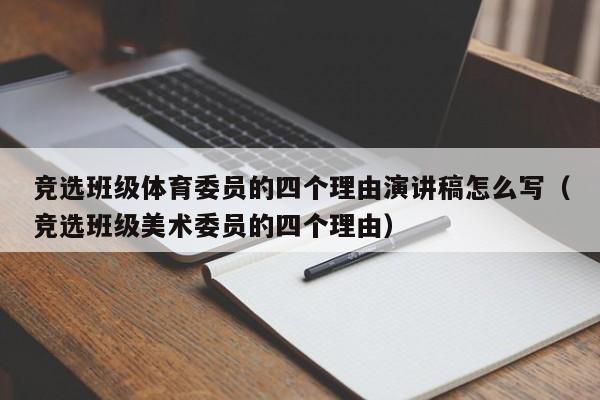 竞选班级体育委员的四个理由演讲稿怎么写（竞选班级美术委员的四个理由）